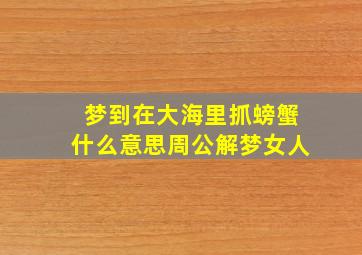 梦到在大海里抓螃蟹
什么意思周公解梦女人